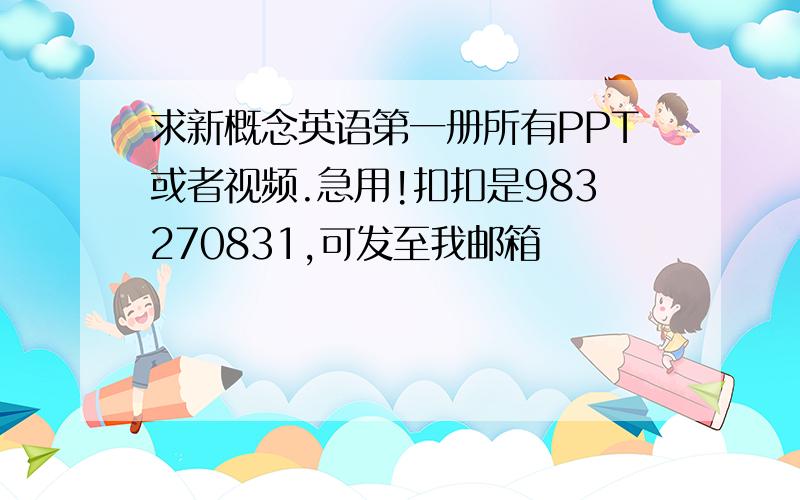 求新概念英语第一册所有PPT或者视频.急用!扣扣是983270831,可发至我邮箱